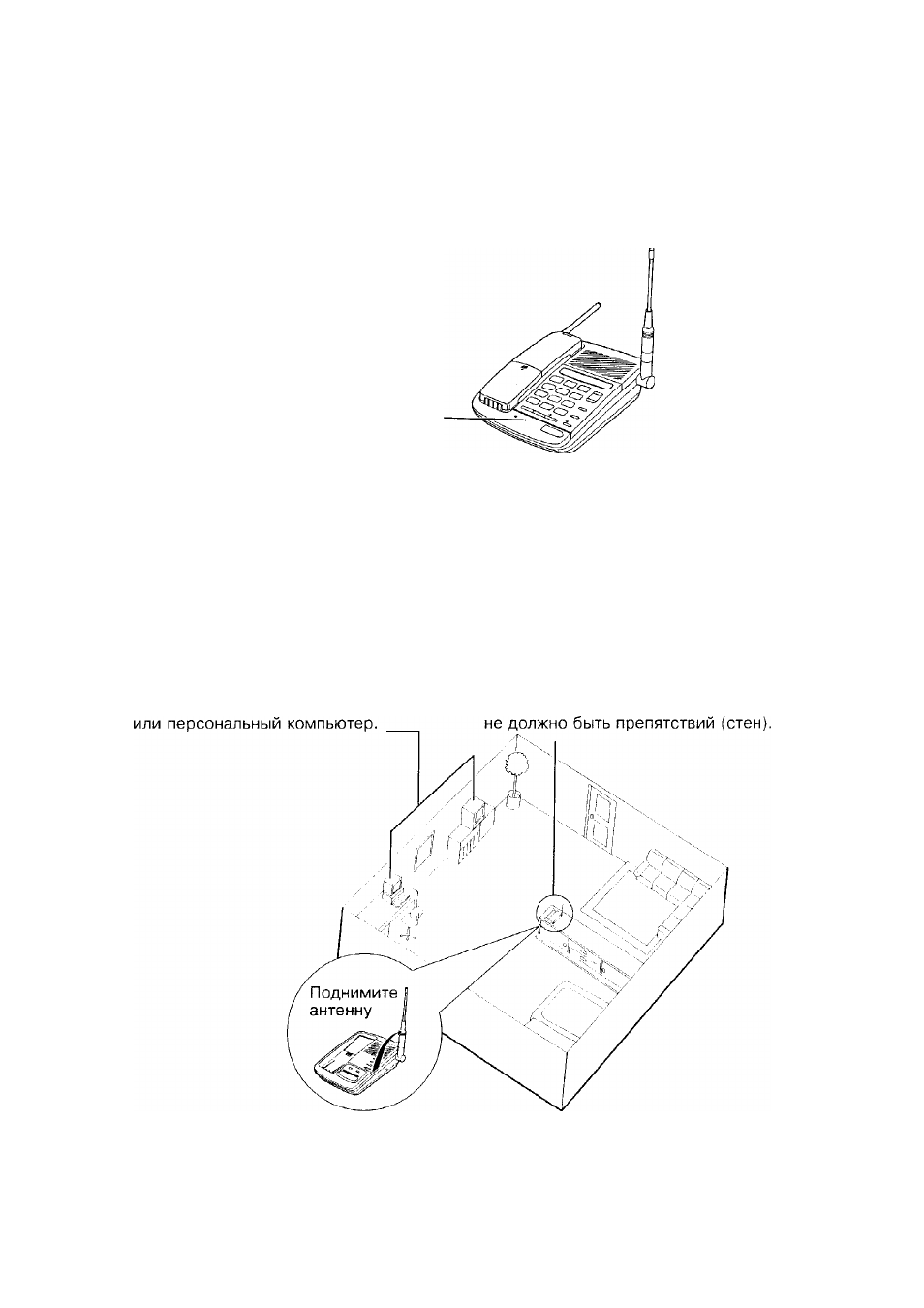 или персональный компьютер.

не должно быть препятствий (стен).

Поднимите антенну